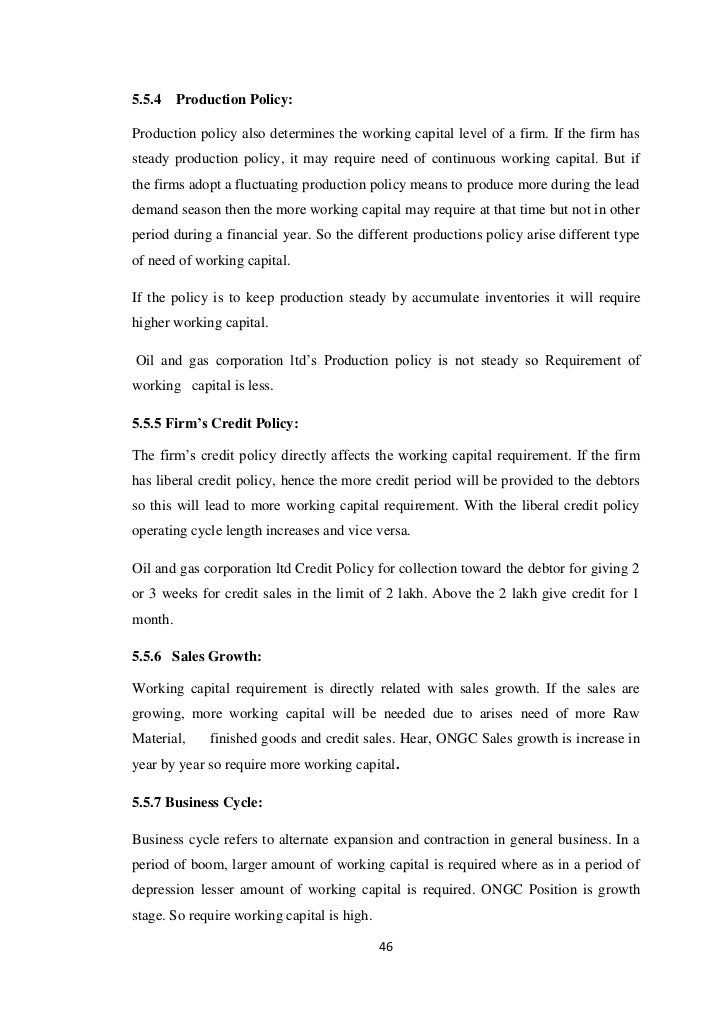 5.5.4 Production Policy:

Production policy also determines the working capital level of a firm. If the firm has steady production policy, it may require need of continuous working capital. But if the firms adopt a fluctuating production policy means to produce more during the lead demand season then the more working capital may require at that time but not in other period during a financial year. So the different productions policy arise different type of need of working capital.

If the policy is to keep production steady by accumulate inventories it will require higher working capital.

Oil and gas corporation ltd's Production policy is not steady so Requirement of working capital is less.

5.5.5 Firm's Credit Policy:

The firm's credit policy directly affects the working capital requirement. If the firm has liberal credit policy, hence the more credit period will be provided to the debtors so this will lead to more working capital requirement. With the liberal credit policy operating cycle length increases and vice versa.

Oil and gas corporation ltd Credit Policy for collection toward the debtor for giving 2 or 3 weeks for credit sales in the limit of 2 lakh. Above the 2 lakh give credit for 1 month.

5.5.6 Sales Growth:

Working capital requirement is directly related with sales growth. If the sales are growing, more working capital will be needed due to arises need of more Raw Material, finished goods and credit sales. Hear, ONGC Sales growth is increase in year by year so require more working capital.

5.5.7 Business Cycle:

Business cycle refers to alternate expansion and contraction in general business. In a period of boom, larger amount of working capital is required where as in a period of depression lesser amount of working capital is required. ONGC Position is growth stage. So require working capital is high.

46